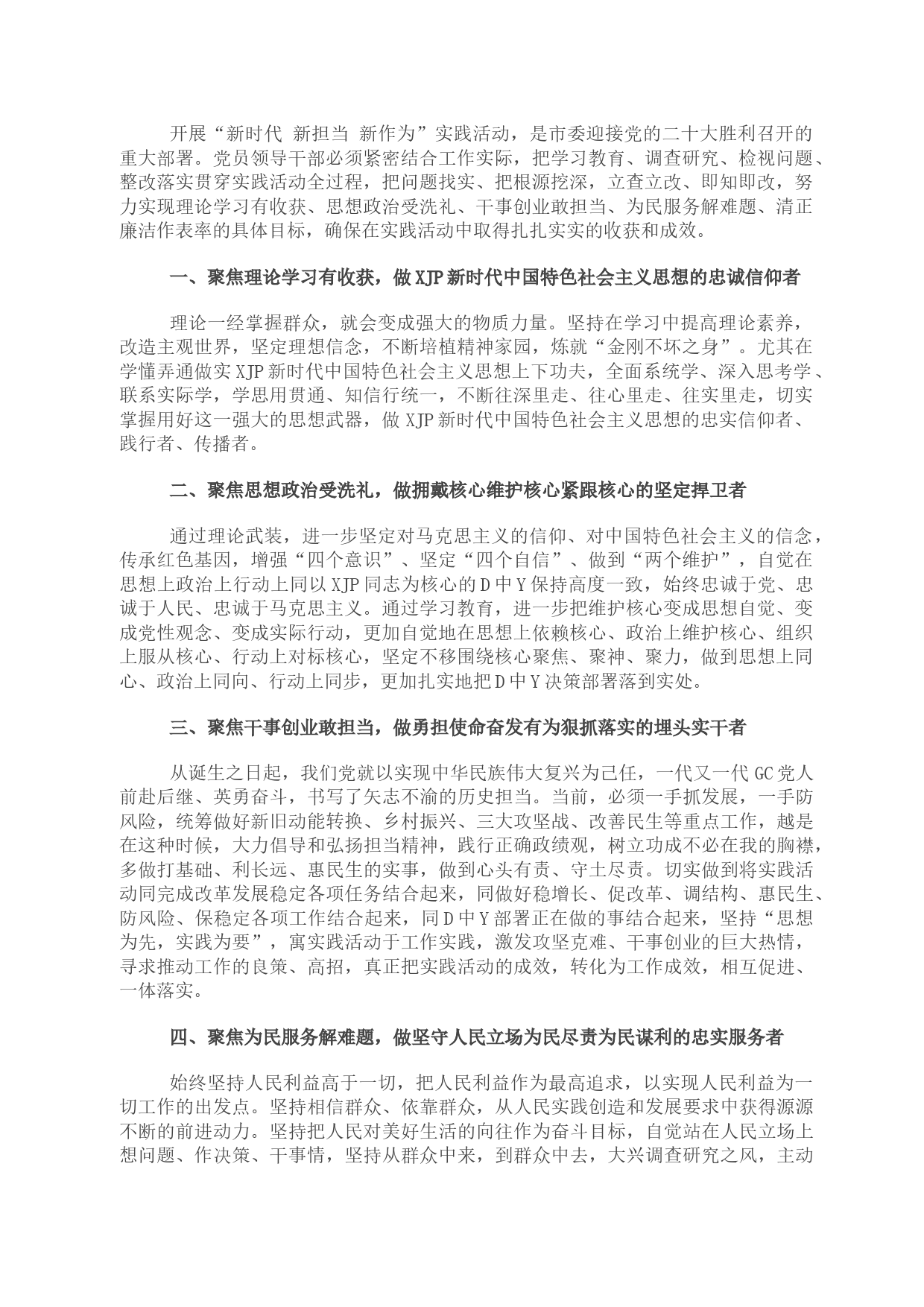 开展“新时代 新担当 新作为”实践活动，是市委迎接党的二十大胜利召开的重大部署。党员领导干部必须紧密结合工作实际，把学习教育、调查研究、检视问题、整改落实贯穿实践活动全过程，把问题找实、把根源挖深，立查立改、即知即改，努力实现理论学习有收获、思想政治受洗礼、干事创业敢担当、为民服务解难题、清正廉洁作表率的具体目标，确保在实践活动中取得扎扎实实的收获和成效。

一、聚焦理论学习有收获，做XJP新时代中国特色社会主义思想的忠诚信仰者

理论一经掌握群众，就会变成强大的物质力量。坚持在学习中提高理论素养，改造主观世界，坚定理想信念，不断培植精神家园，炼就“金刚不坏之身”。尤其在学懂弄通做实XJP新时代中国特色社会主义思想上下功夫，全面系统学、深入思考学、联系实际学，学思用贯通、知信行统一，不断往深里走、往心里走、往实里走，切实掌握用好这一强大的思想武器，做XJP新时代中国特色社会主义思想的忠实信仰者、践行者、传播者。

二、聚焦思想政治受洗礼，做拥戴核心维护核心紧跟核心的坚定捍卫者

通过理论武装，进一步坚定对马克思主义的信仰、对中国特色社会主义的信念，传承红色基因，增强“四个意识”、坚定“四个自信”、做到“两个维护”，自觉在思想上政治上行动上同以XJP同志为核心的D中Y保持高度一致，始终忠诚于党、忠诚于人民、忠诚于马克思主义。通过学习教育，进一步把维护核心变成思想自觉、变成党性观念、变成实际行动，更加自觉地在思想上依赖核心、政治上维护核心、组织上服从核心、行动上对标核心，坚定不移围绕核心聚焦、聚神、聚力，做到思想上同心、政治上同向、行动上同步，更加扎实地把D中Y决策部署落到实处。

三、聚焦干事创业敢担当，做勇担使命奋发有为狠抓落实的埋头实干者

从诞生之日起，我们党就以实现中华民族伟大复兴为己任，一代又一代GC党人前赴后继、英勇奋斗，书写了矢志不渝的历史担当。当前，必须一手抓发展，一手防风险，统筹做好新旧动能转换、乡村振兴、三大攻坚战、改善民生等重点工作，越是在这种时候，大力倡导和弘扬担当精神，践行正确政绩观，树立功成不必在我的胸襟，多做打基础、利长远、惠民生的实事，做到心头有责、守土尽责。切实做到将实践活动同完成改革发展稳定各项任务结合起来，同做好稳增长、促改革、调结构、惠民生、防风险、保稳定各项工作结合起来，同D中Y部署正在做的事结合起来，坚持“思想为先，实践为要”，寓实践活动于工作实践，激发攻坚克难、干事创业的巨大热情，寻求推动工作的良策、高招，真正把实践活动的成效，转化为工作成效，相互促进、一体落实。

四、聚焦为民服务解难题，做坚守人民立场为民尽责为民谋利的忠实服务者

始终坚持人民利益高于一切，把人民利益作为最高追求，以实现人民利益为一切工作的出发点。坚持相信群众、依靠群众，从人民实践创造和发展要求中获得源源不断的前进动力。坚持把人民对美好生活的向往作为奋斗目标，自觉站在人民立场上想问题、作决策、干事情，坚持从群众中来，到群众中去，大兴调查研究之风，主动